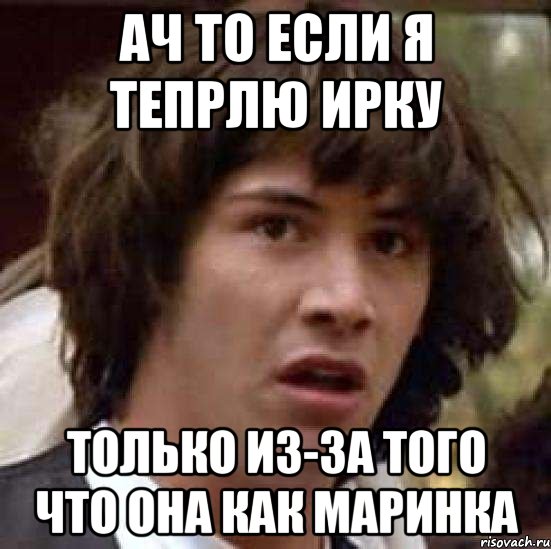 АЧ ТО ЕСЛИ Я ТЕПРЛЮ ИРКУ

ТОЛЬКО ИЗ-ЗА ТОГО ЧТО ОНА КАК МАРИНКА

risovach.ru